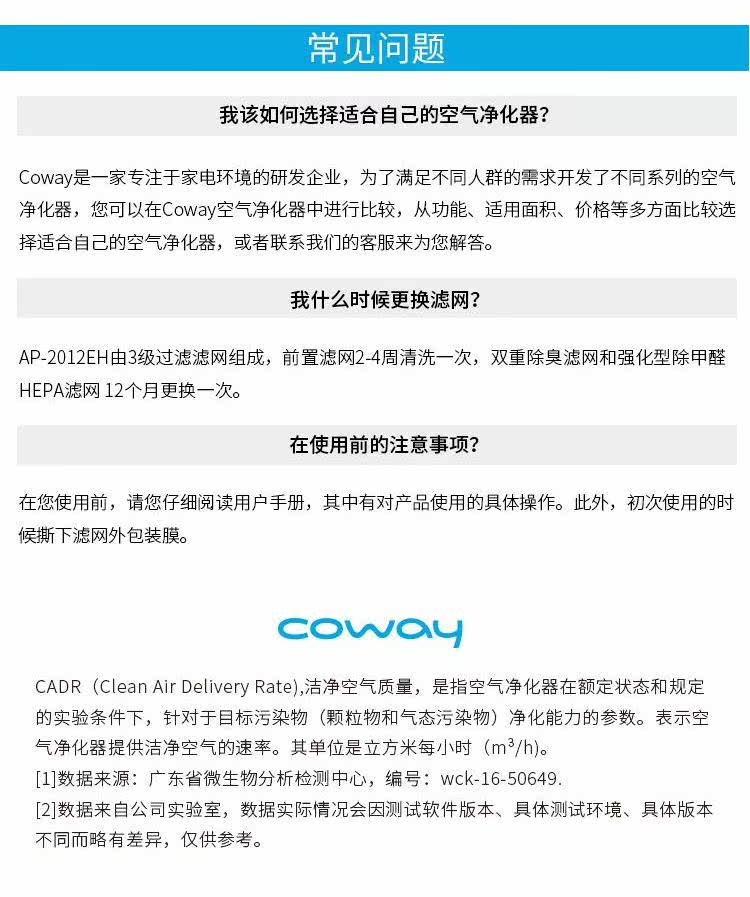 常见问题

我该如何选择适合自己的空气净化器?

Coway是一家专注于家电环境的研发企业，为了满足不同人群的需求开发了不同系列的空气净化器，您可以在Coway空气净化器中进行比较，从功能、适用面积、价格等多方面比较选择适合自己的空气净化器，或者联系我们的客服来为您解答。

我什么时候更换滤网?

AP-2012EH由3级过滤滤网组成，前置滤网2-4周清洗一次，双重除臭滤网和强化型除甲醛HEPA滤网 12个月更换一次。

在使用前的注意事项?

在您使用前，请您仔细阅读用户手册，其中有对产品使用的具体操作。此外，初次使用的时候撕下滤网外包装膜。

coway

CADR（Clean Air Delivery Rate),洁净空气质量，是指空气净化器在额定状态和规定的实验条件下，针对于目标污染物（颗粒物和气态污染物）净化能力的参数。表示空气净化器提供洁净空气的速率。其单位是立方米每小时（$m^3/h$）。
[1]数据来源：广东省微生物分析检测中心，编号：wck-16-50649.
[2]数据来自公司实验室，数据实际情况会因测试软件版本、具体测试环境、具体版本不同而略有差异，仅供参考。